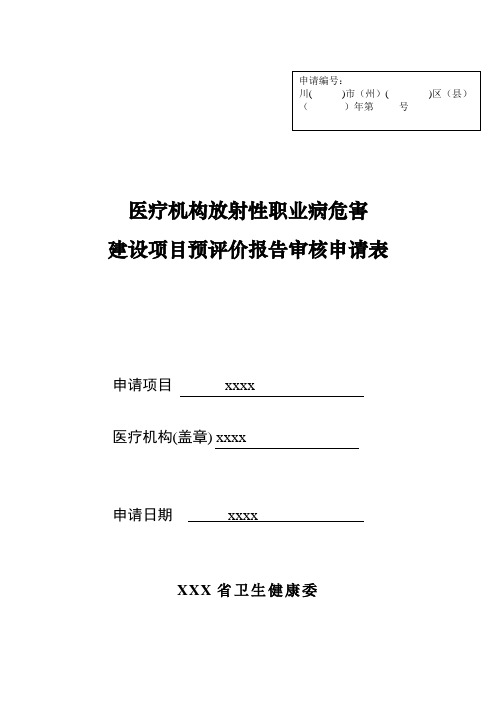 申请编号：
川(　　)市（州）(　　　)区（县）
（　　　）年第　　号

医疗机构放射性职业病危害
建设项目预评价报告审核申请表

申请项目　　xxxx

医疗机构(盖章) xxxx

申请日期　　xxxx

XXX 省卫生健康委